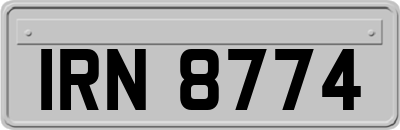 IRN 8774